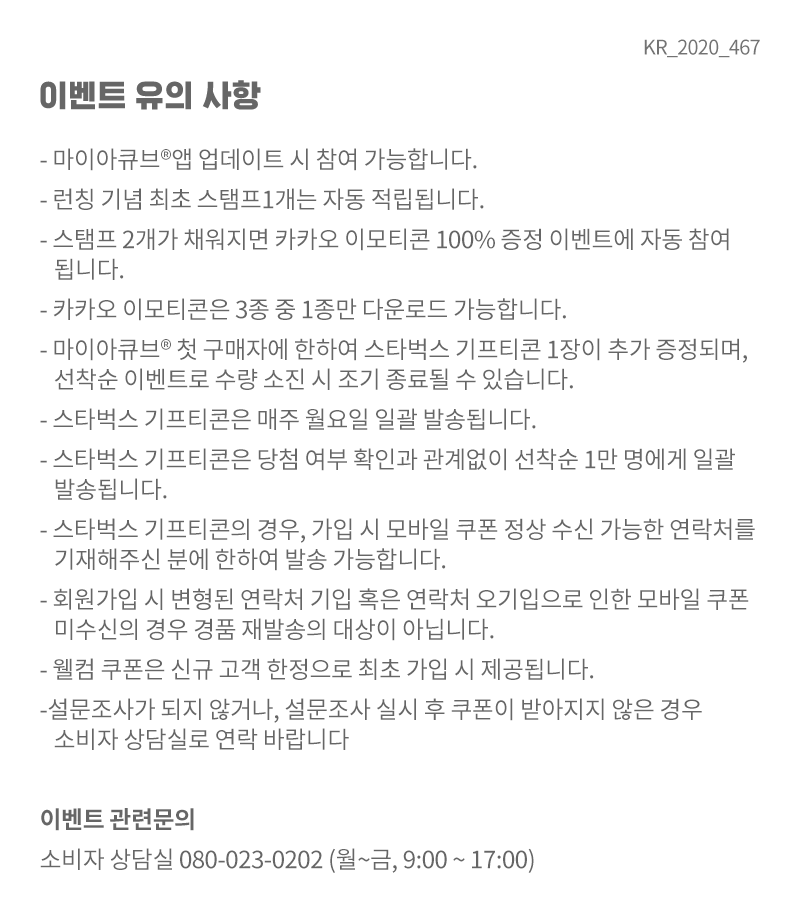 KR_2020_467

이벤트 유의 사항

- 마이아큐브®앱 업데이트 시 참여 가능합니다.
- 런칭 기념 최초 스탬프1개는 자동 적립됩니다.
- 스탬프 2개가 채워지면 카카오 이모티콘 100% 증정 이벤트에 자동 참여 됩니다.
- 카카오 이모티콘은 3종 중 1종만 다운로드 가능합니다.
- 마이아큐브® 첫 구매자에 한하여 스타벅스 기프티콘 1장이 추가 증정되며, 선착순 이벤트로 수량 소진 시 조기 종료될 수 있습니다.
- 스타벅스 기프티콘은 매주 월요일 일괄 발송됩니다.
- 스타벅스 기프티콘은 당첨 여부 확인과 관계없이 선착순 1만 명에게 일괄 발송됩니다.
- 스타벅스 기프티콘의 경우, 가입 시 모바일 쿠폰 정상 수신 가능한 연락처를 기재해주신 분에 한하여 발송 가능합니다.
- 회원가입 시 변형된 연락처 기입 혹은 연락처 오기입으로 인한 모바일 쿠폰 미수신의 경우 경품 재발송의 대상이 아닙니다.
- 웰컴 쿠폰은 신규 고객 한정으로 최초 가입 시 제공됩니다.
-설문조사가 되지 않거나, 설문조사 실시 후 쿠폰이 받아지지 않은 경우 소비자 상담실로 연락 바랍니다

이벤트 관련문의
소비자 상담실 080-023-0202 (월~금, 9:00 ~ 17:00)